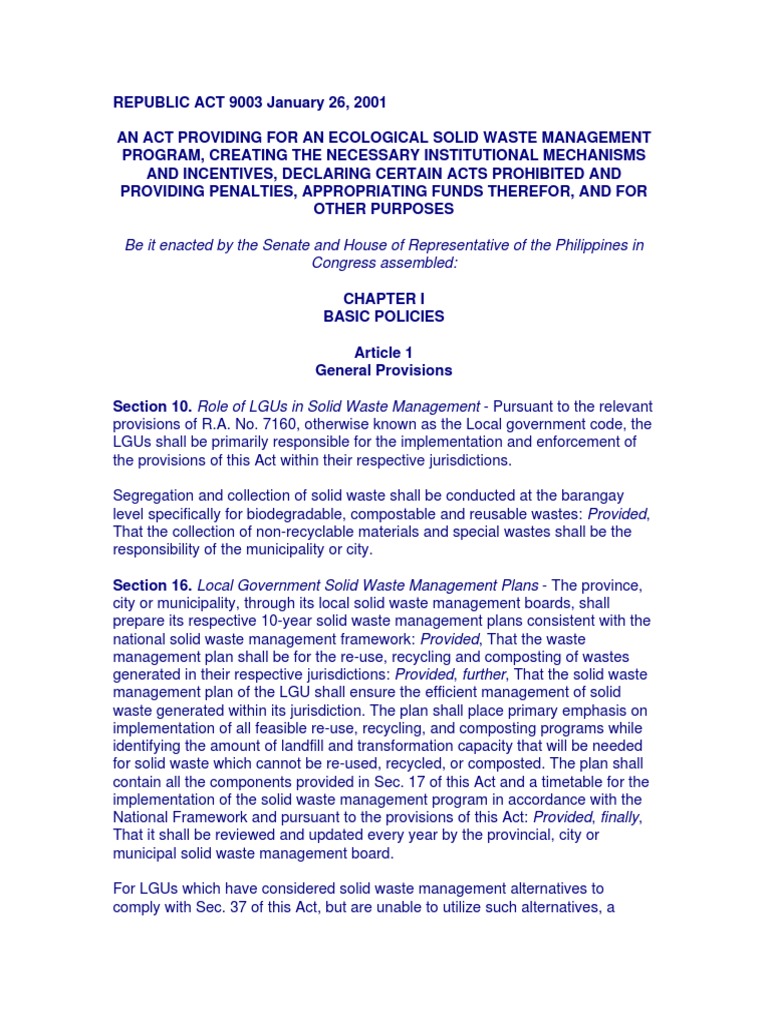 REPUBLIC ACT 9003 January 26, 2001

AN ACT PROVIDING FOR AN ECOLOGICAL SOLID WASTE MANAGEMENT PROGRAM, CREATING THE NECESSARY INSTITUTIONAL MECHANISMS AND INCENTIVES, DECLARING CERTAIN ACTS PROHIBITED AND PROVIDING PENALTIES, APPROPRIATING FUNDS THEREFOR, AND FOR OTHER PURPOSES

Be it enacted by the Senate and House of Representative of the Philippines in Congress assembled:

CHAPTER I
BASIC POLICIES

Article 1
General Provisions

Section 10. Role of LGUs in Solid Waste Management - Pursuant to the relevant provisions of R.A. No. 7160, otherwise known as the Local government code, the LGUs shall be primarily responsible for the implementation and enforcement of the provisions of this Act within their respective jurisdictions.

Segregation and collection of solid waste shall be conducted at the barangay level specifically for biodegradable, compostable and reusable wastes: Provided, That the collection of non-recyclable materials and special wastes shall be the responsibility of the municipality or city.

Section 16. Local Government Solid Waste Management Plans - The province, city or municipality, through its local solid waste management boards, shall prepare its respective 10-year solid waste management plans consistent with the national solid waste management framework: Provided, That the waste management plan shall be for the re-use, recycling and composting of wastes generated in their respective jurisdictions: Provided, further, That the solid waste management plan of the LGU shall ensure the efficient management of solid waste generated within its jurisdiction. The plan shall place primary emphasis on implementation of all feasible re-use, recycling, and composting programs while identifying the amount of landfill and transformation capacity that will be needed for solid waste which cannot be re-used, recycled, or composted. The plan shall contain all the components provided in Sec. 17 of this Act and a timetable for the implementation of the solid waste management program in accordance with the National Framework and pursuant to the provisions of this Act: Provided, finally, That it shall be reviewed and updated every year by the provincial, city or municipal solid waste management board.

For LGUs which have considered solid waste management alternatives to comply with Sec. 37 of this Act, but are unable to utilize such alternatives, a